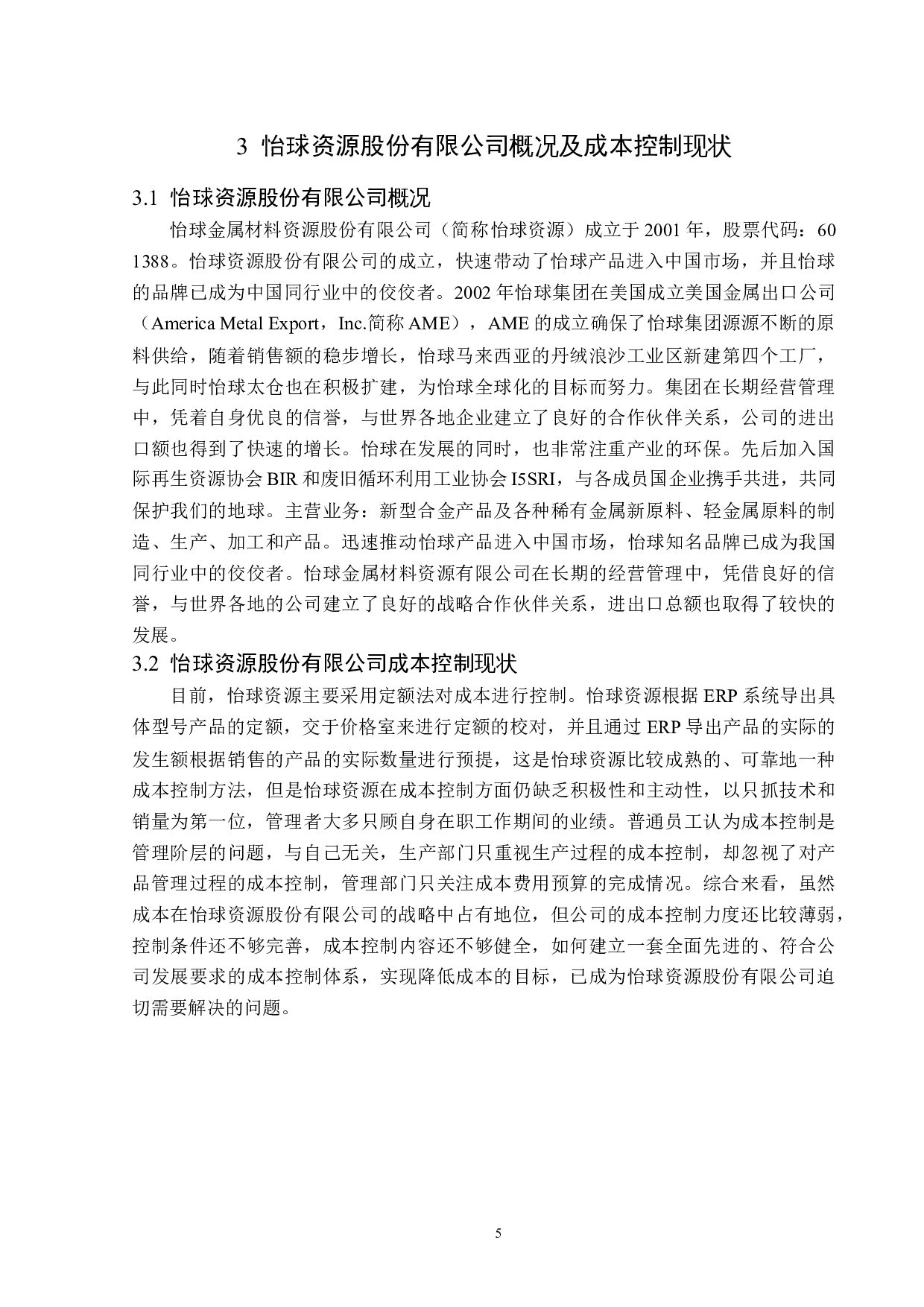 3 怡球资源股份有限公司概况及成本控制现状

3.1 怡球资源股份有限公司概况

怡球金属材料资源股份有限公司（简称怡球资源）成立于 2001 年，股票代码：601388。怡球资源股份有限公司的成立，快速带动了怡球产品进入中国市场，并且怡球的品牌已成为中国同行业中的佼佼者。2002 年怡球集团在美国成立美国金属出口公司（America Metal Export，Inc.简称 AME），AME 的成立确保了怡球集团源源不断的原料供给，随着销售额的稳步增长，怡球马来西亚的丹绒浪沙工业区新建第四个工厂，与此同时怡球太仓也在积极扩建，为怡球全球化的目标而努力。集团在长期经营管理中，凭着自身优良的信誉，与世界各地企业建立了良好的合作伙伴关系，公司的进出口额也得到了快速的增长。怡球在发展的同时，也非常注重产业的环保。先后加入国际再生资源协会 BIR 和废旧循环利用工业协会 I5SRI，与各成员国企业携手共进，共同保护我们的地球。主营业务：新型合金产品及各种稀有金属新原料、轻金属原料的制造、生产、加工和产品。迅速推动怡球产品进入中国市场，怡球知名品牌已成为我国同行业中的佼佼者。怡球金属材料资源有限公司在长期的经营管理中，凭借良好的信誉，与世界各地的公司建立了良好的战略合作伙伴关系，进出口总额也取得了较快的发展。

3.2 怡球资源股份有限公司成本控制现状

目前，怡球资源主要采用定额法对成本进行控制。怡球资源根据 ERP 系统导出具体型号产品的定额，交于价格室来进行定额的校对，并且通过 ERP 导出产品的实际的发生额根据销售的产品的实际数量进行预提，这是怡球资源比较成熟的、可靠地一种成本控制方法，但是怡球资源在成本控制方面仍缺乏积极性和主动性，以只抓技术和销量为第一位，管理者大多只顾自身在职工作期间的业绩。普通员工认为成本控制是管理阶层的问题，与自己无关，生产部门只重视生产过程的成本控制，却忽视了对产品管理过程的成本控制，管理部门只关注成本费用预算的完成情况。综合来看，虽然成本在怡球资源股份有限公司的战略中占有地位，但公司的成本控制力度还比较薄弱，控制条件还不够完善，成本控制内容还不够健全，如何建立一套全面先进的、符合公司发展要求的成本控制体系，实现降低成本的目标，已成为怡球资源股份有限公司迫切需要解决的问题。

5